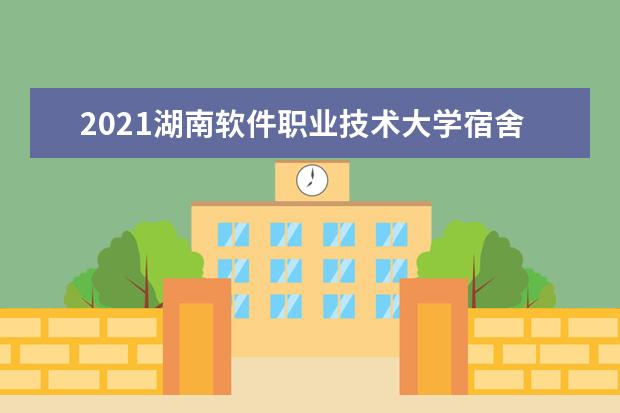 2021湖南软件职业技术大学宿舍